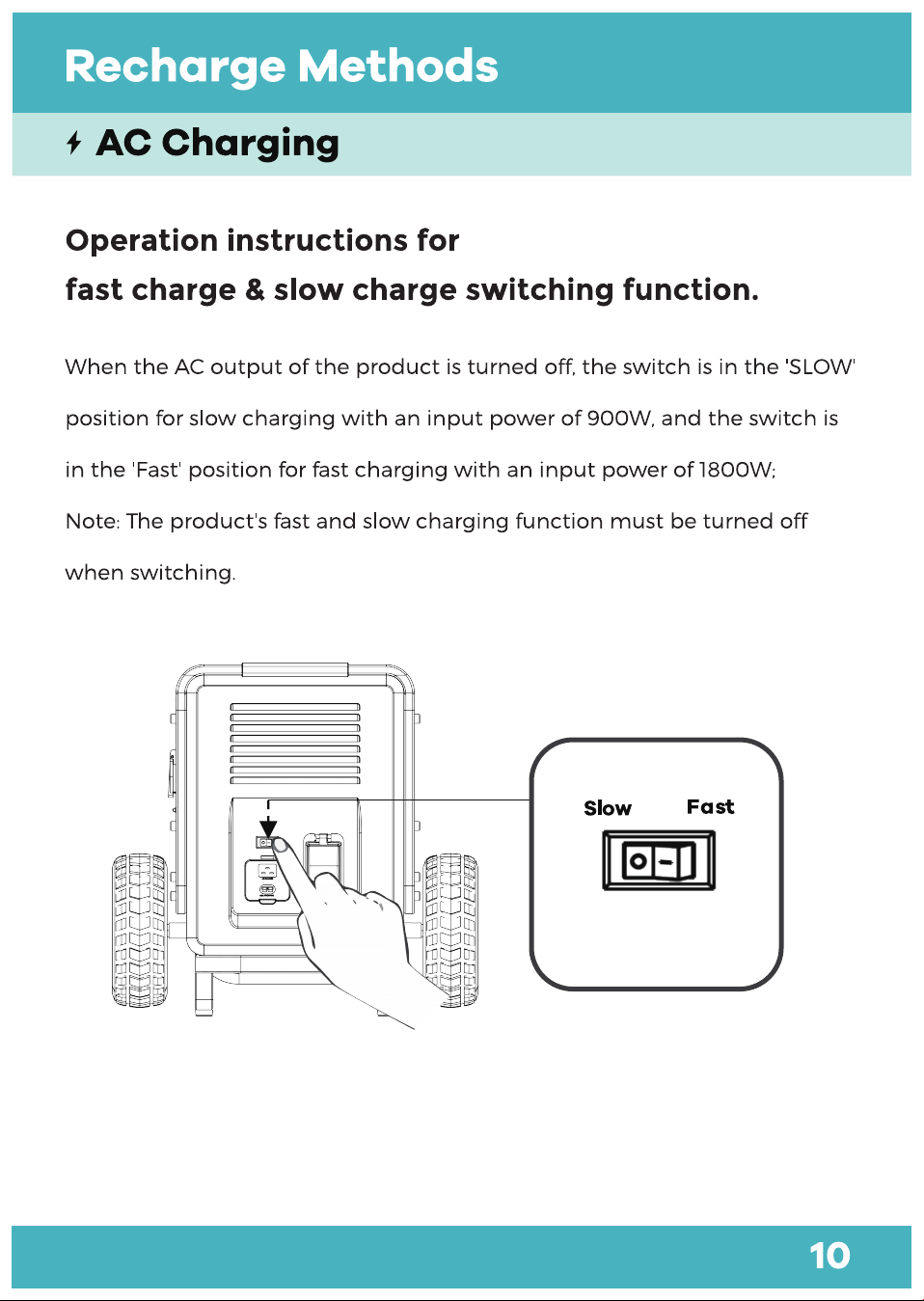 Recharge Methods

AC Charging

Operation instructions for
fast charge & slow charge switching function.

When the AC output of the product is turned off, the switch is in the 'SLOW' position for slow charging with an input power of 900W, and the switch is in the 'Fast' position for fast charging with an input power of 1800W;

Note: The product's fast and slow charging function must be turned off when switching.

Slow Fast

10